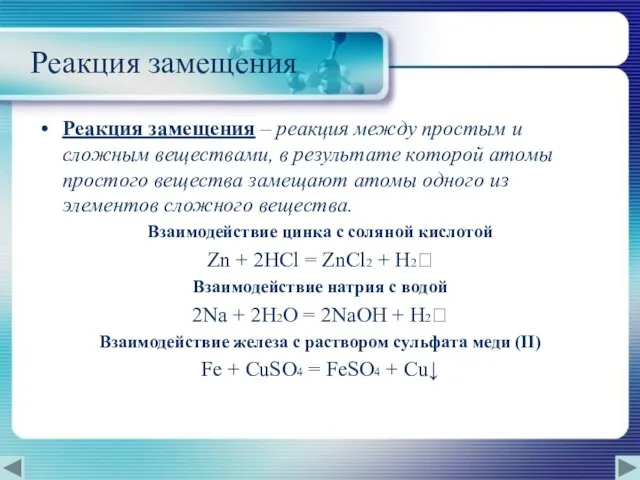 Реакция замещения

• Реакция замещения – реакция между простым и сложным веществами, в результате которой атомы простого вещества замещают атомы одного из элементов сложного вещества.

Взаимодействие цинка с соляной кислотой

$Zn + 2HCl = ZnCl_2 + H_2$□

Взаимодействие натрия с водой

$2Na + 2H_2O = 2NaOH + H_2$□

Взаимодействие железа с раствором сульфата меди (II)

$Fe + CuSO_4 = FeSO_4 + Cu\downarrow$